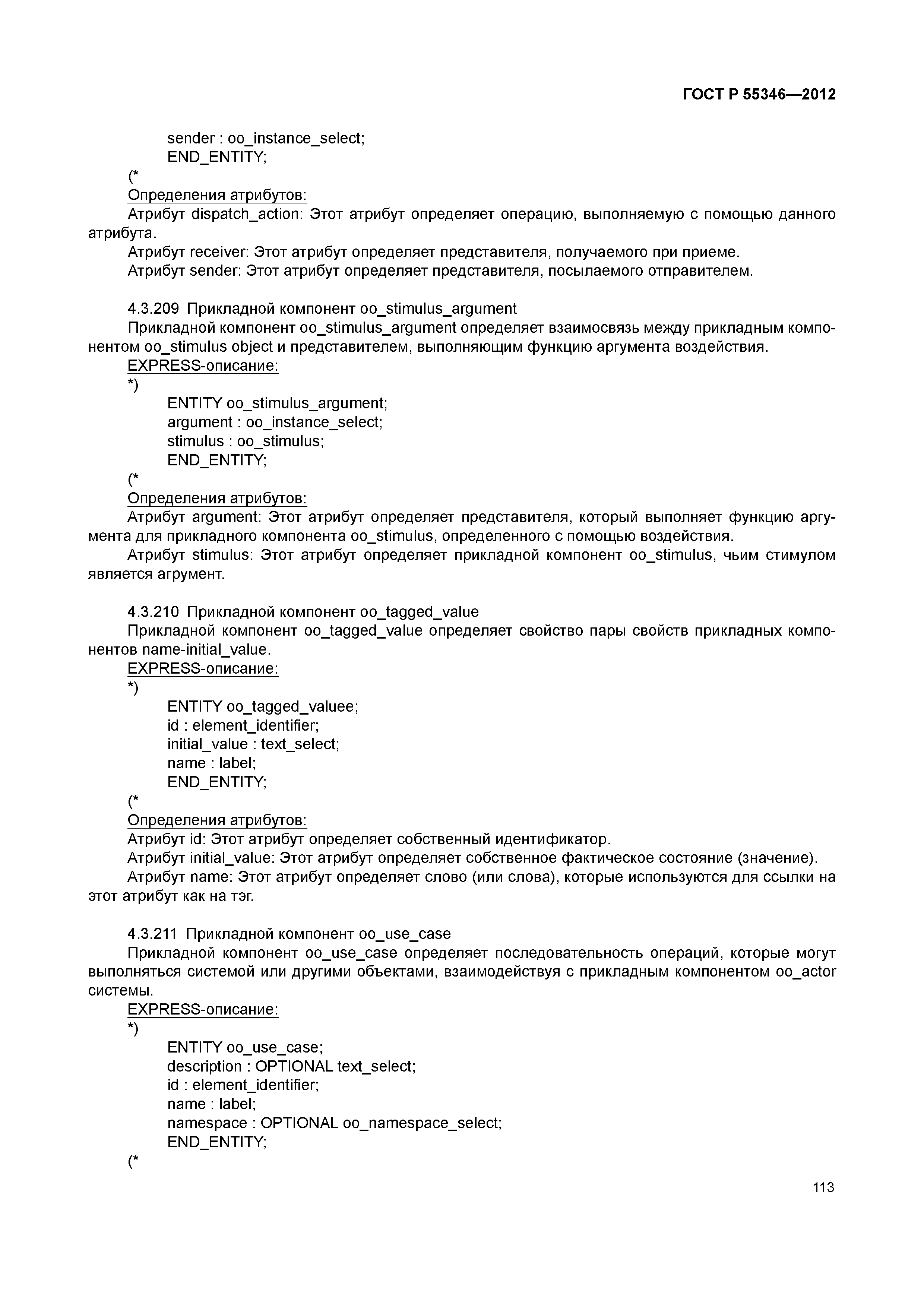 ГОСТ Р 55346—2012

sender : oo_instance_select;
END_ENTITY;
(*
Определения атрибутов:
Атрибут dispatch_action: Этот атрибут определяет операцию, выполняемую с помощью данного атрибута.
Атрибут receiver: Этот атрибут определяет представителя, получаемого при приеме.
Атрибут sender: Этот атрибут определяет представителя, посылаемого отправителем.

4.3.209 Прикладной компонент oo_stimulus_argument
Прикладной компонент oo_stimulus_argument определяет взаимосвязь между прикладным компонентом oo_stimulus object и представителем, выполняющим функцию аргумента воздействия.
EXPRESS-описание:
*)
ENTITY oo_stimulus_argument;
argument : oo_instance_select;
stimulus : oo_stimulus;
END_ENTITY;
(*
Определения атрибутов:
Атрибут argument: Этот атрибут определяет представителя, который выполняет функцию аргумента для прикладного компонента oo_stimulus, определенного с помощью воздействия.
Атрибут stimulus: Этот атрибут определяет прикладной компонент oo_stimulus, чьим стимулом является агрумент.

4.3.210 Прикладной компонент oo_tagged_value
Прикладной компонент oo_tagged_value определяет свойство пары свойств прикладных компонентов name-initial_value.
EXPRESS-описание:
*)
ENTITY oo_tagged_valuee;
id : element_identifier;
initial_value : text_select;
name : label;
END_ENTITY;
(*
Определения атрибутов:
Атрибут id: Этот атрибут определяет собственный идентификатор.
Атрибут initial_value: Этот атрибут определяет собственное фактическое состояние (значение).
Атрибут name: Этот атрибут определяет слово (или слова), которые используются для ссылки на этот атрибут как на тэг.

4.3.211 Прикладной компонент oo_use_case
Прикладной компонент oo_use_case определяет последовательность операций, которые могут выполняться системой или другими объектами, взаимодействуя с прикладным компонентом oo_actor системы.
EXPRESS-описание:
*)
ENTITY oo_use_case;
description : OPTIONAL text_select;
id : element_identifier;
name : label;
namespace : OPTIONAL oo_namespace_select;
END_ENTITY;
(*

113